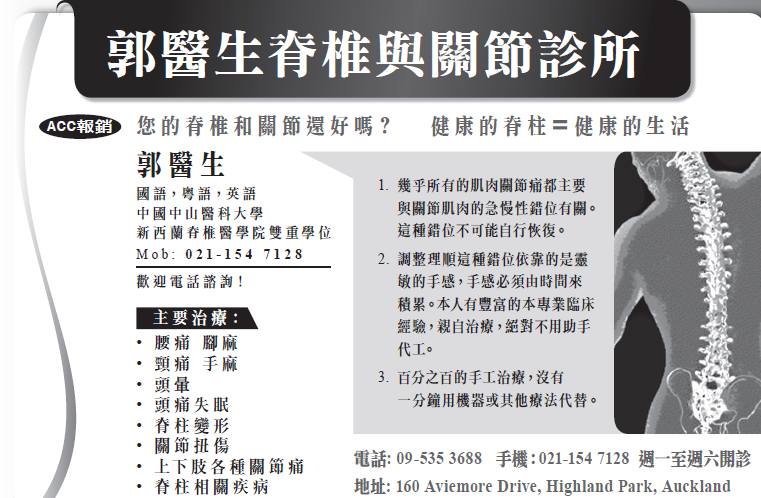 郭醫生脊椎與關節診所

ACC報銷 您的脊椎和關節還好嗎？ 健康的脊柱＝健康的生活

郭醫生
國語，粵語，英語
中國中山醫科大學
新西蘭脊椎醫學院雙重學位
Mob: 021-154 7128
歡迎電話諮詢！

主要治療：
• 腰痛 腳麻
• 頸痛 手麻
• 頭暈
• 頭痛失眠
• 脊柱變形
• 關節扭傷
• 上下肢各種關節痛
• 脊柱相關疾病

1. 幾乎所有的肌肉關節痛都主要與關節肌肉的急慢性錯位有關。這種錯位不可能自行恢復。

2. 調整理順這種錯位依靠的是靈敏的手感，手感必須由時間來積累。本人有豐富的本專業臨床經驗，親自治療，絕對不用助手代工。

3. 百分之百的手工治療，沒有一分鐘用機器或其他療法代替。

電話: 09-535 3688 手機: 021-154 7128 週一至週六開診
地址: 160 Aviemore Drive, Highland Park, Auckland